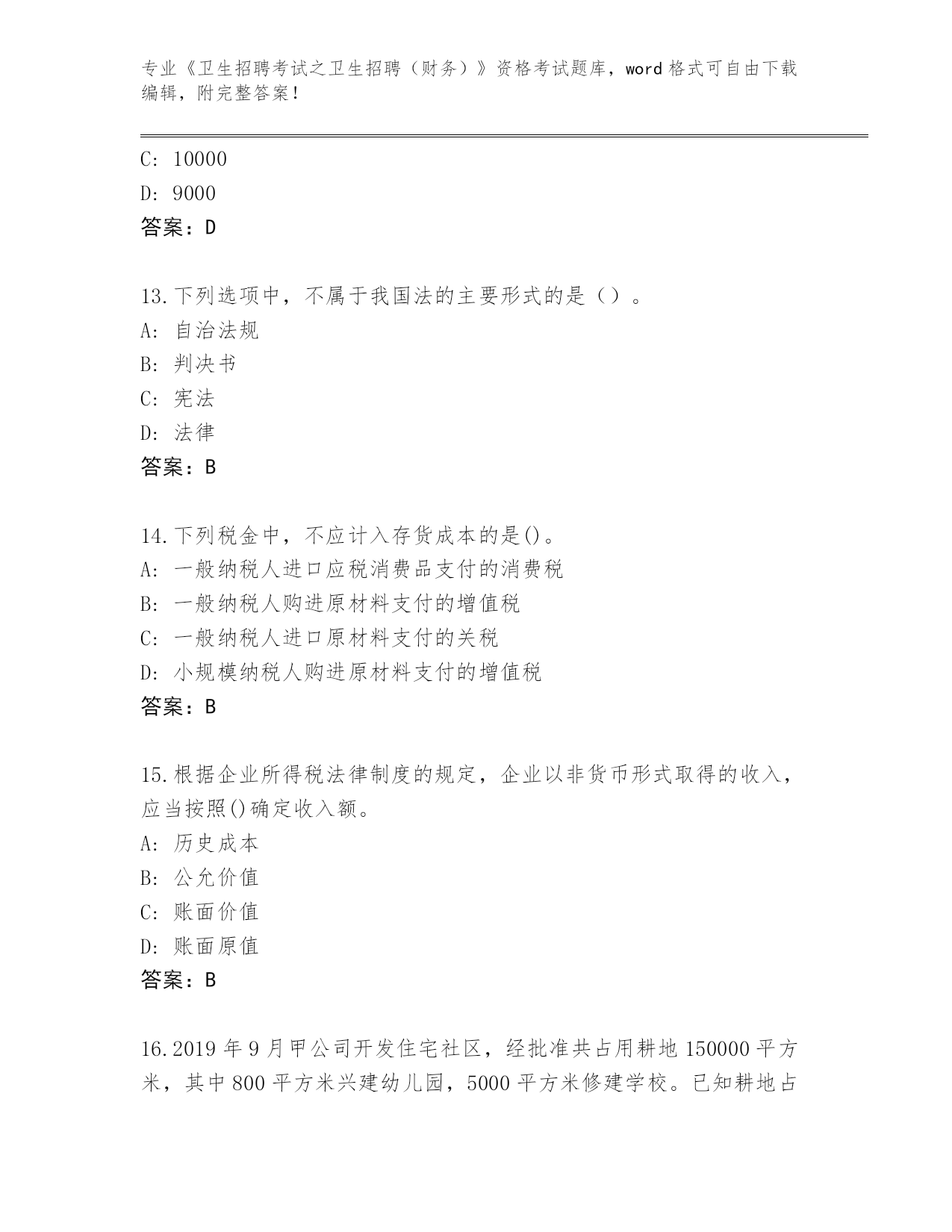 专业《卫生招聘考试之卫生招聘（财务）》资格考试题库，word 格式可自由下载编辑，附完整答案！

C: 10000
D: 9000
答案：D

13.下列选项中，不属于我国法的主要形式的是（）。
A: 自治法规
B: 判决书
C: 宪法
D: 法律
答案：B

14.下列税金中，不应计入存货成本的是()。
A: 一般纳税人进口应税消费品支付的消费税
B: 一般纳税人购进原材料支付的增值税
C: 一般纳税人进口原材料支付的关税
D: 小规模纳税人购进原材料支付的增值税
答案：B

15.根据企业所得税法律制度的规定，企业以非货币形式取得的收入，应当按照()确定收入额。
A: 历史成本
B: 公允价值
C: 账面价值
D: 账面原值
答案：B

16.2019 年 9 月甲公司开发住宅社区，经批准共占用耕地 150000 平方米，其中 800 平方米兴建幼儿园，5000 平方米修建学校。已知耕地占